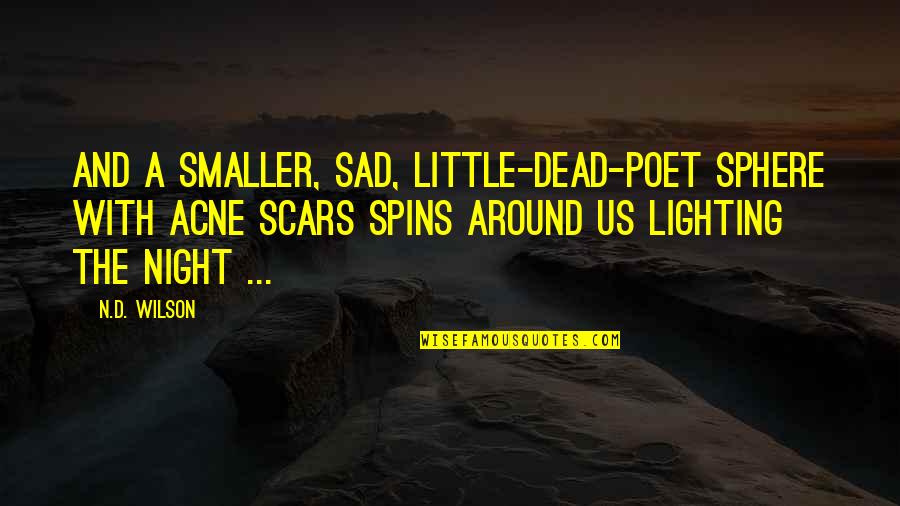 AND A SMALLER, SAD, LITTLE-DEAD-POET SPHERE WITH ACNE SCARS SPINS AROUND US LIGHTING THE NIGHT ...

N.D. WILSON

WISEFAMOUSQUOTES.COM